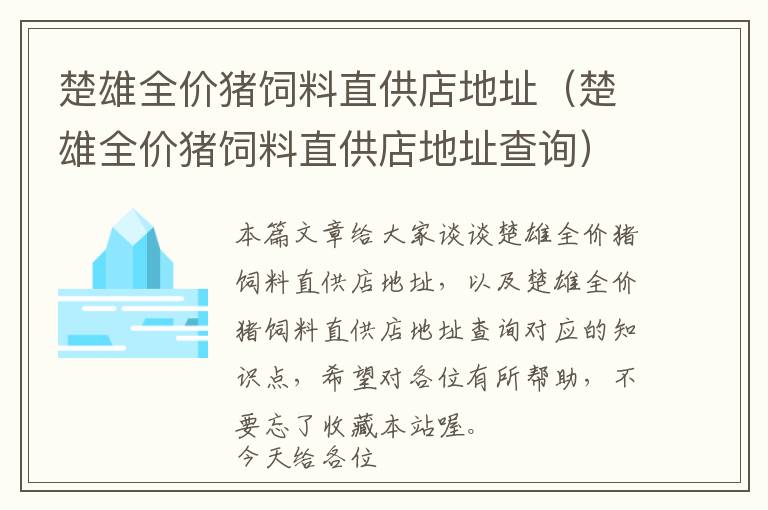 楚雄全价猪饲料直供店地址（楚雄全价猪饲料直供店地址查询）

本篇文章给大家谈谈楚雄全价猪饲料直供店地址，以及楚雄全价猪饲料直供店地址查询对应的知识点，希望对各位有所帮助，不要忘了收藏本站喔。
今天给各位